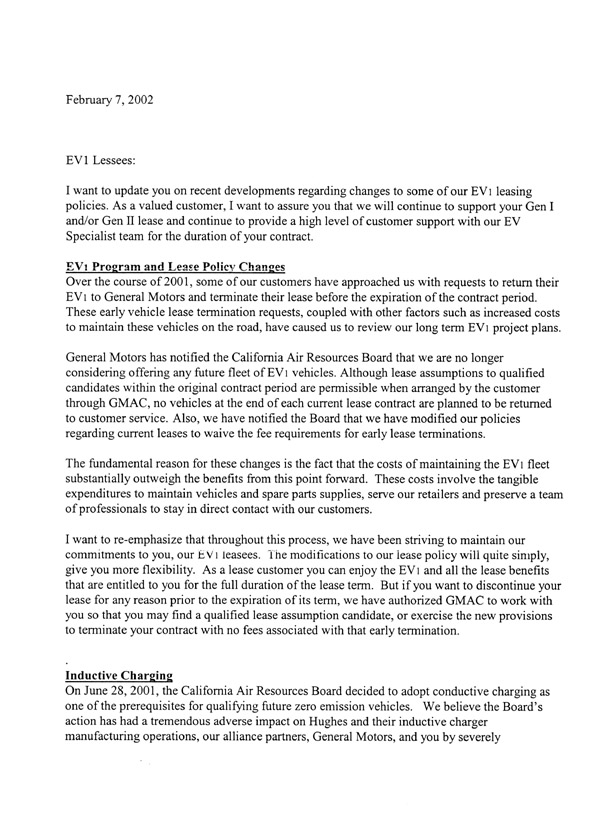 February 7, 2002

EV1 Lessees:

I want to update you on recent developments regarding changes to some of our EV1 leasing policies. As a valued customer, I want to assure you that we will continue to support your Gen I and/or Gen II lease and continue to provide a high level of customer support with our EV Specialist team for the duration of your contract.

EV1 Program and Lease Policy Changes
Over the course of 2001, some of our customers have approached us with requests to return their EV1 to General Motors and terminate their lease before the expiration of the contract period. These early vehicle lease termination requests, coupled with other factors such as increased costs to maintain these vehicles on the road, have caused us to review our long term EV1 project plans.

General Motors has notified the California Air Resources Board that we are no longer considering offering any future fleet of EV1 vehicles. Although lease assumptions to qualified candidates within the original contract period are permissible when arranged by the customer through GMAC, no vehicles at the end of each current lease contract are planned to be returned to customer service. Also, we have notified the Board that we have modified our policies regarding current leases to waive the fee requirements for early lease terminations.

The fundamental reason for these changes is the fact that the costs of maintaining the EV1 fleet substantially outweigh the benefits from this point forward. These costs involve the tangible expenditures to maintain vehicles and spare parts supplies, serve our retailers and preserve a team of professionals to stay in direct contact with our customers.

I want to re-emphasize that throughout this process, we have been striving to maintain our commitments to you, our EV1 leasees. The modifications to our lease policy will quite simply, give you more flexibility. As a lease customer you can enjoy the EV1 and all the lease benefits that are entitled to you for the full duration of the lease term. But if you want to discontinue your lease for any reason prior to the expiration of its term, we have authorized GMAC to work with you so that you may find a qualified lease assumption candidate, or exercise the new provisions to terminate your contract with no fees associated with that early termination.

Inductive Charging
On June 28, 2001, the California Air Resources Board decided to adopt conductive charging as one of the prerequisites for qualifying future zero emission vehicles. We believe the Board's action has had a tremendous adverse impact on Hughes and their inductive charger manufacturing operations, our alliance partners, General Motors, and you by severely